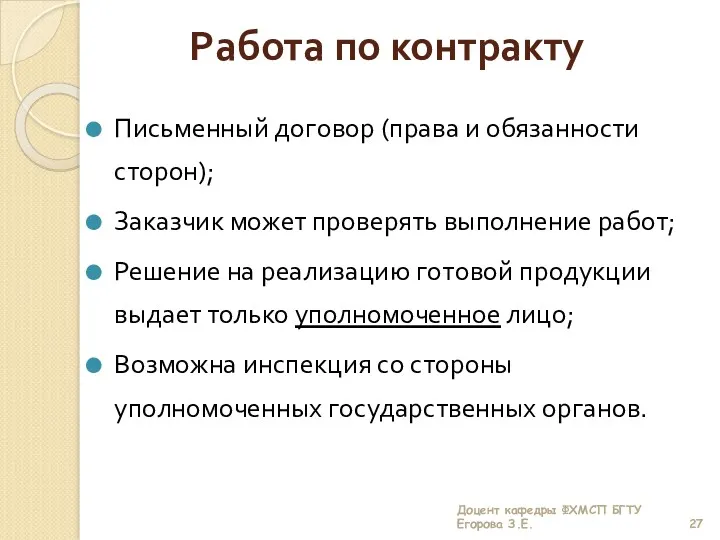 Работа по контракту

Письменный договор (права и обязанности сторон);

Заказчик может проверять выполнение работ;

Решение на реализацию готовой продукции выдает только уполномоченное лицо;

Возможна инспекция со стороны уполномоченных государственных органов.

Доцент кафедры ФХМСП БГТУ Егорова З.Е.

27